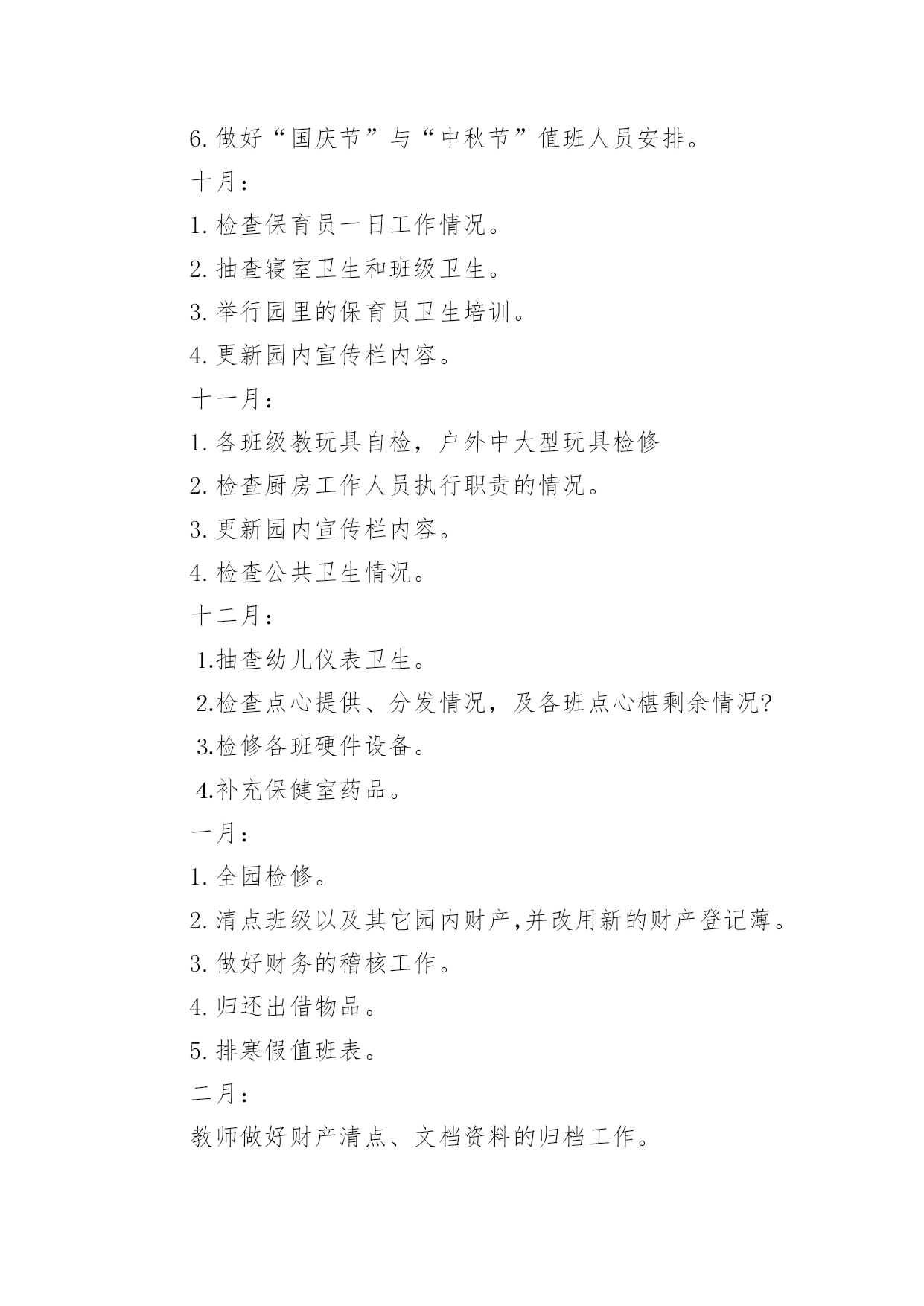 6. 做好“国庆节”与“中秋节”值班人员安排。

十月：

1. 检查保育员一日工作情况。

2. 抽查寝室卫生和班级卫生。

3. 举行园里的保育员卫生培训。

4. 更新园内宣传栏内容。

十一月：

1. 各班级教玩具自检，户外中大型玩具检修

2. 检查厨房工作人员执行职责的情况。

3. 更新园内宣传栏内容。

4. 检查公共卫生情况。

十二月：

1.抽查幼儿仪表卫生。

2.检查点心提供、分发情况，及各班点心椹剩余情况?

3.检修各班硬件设备。

4.补充保健室药品。

一月：

1. 全园检修。

2. 清点班级以及其它园内财产,并改用新的财产登记薄。

3. 做好财务的稽核工作。

4. 归还出借物品。

5. 排寒假值班表。

二月：

教师做好财产清点、文档资料的归档工作。